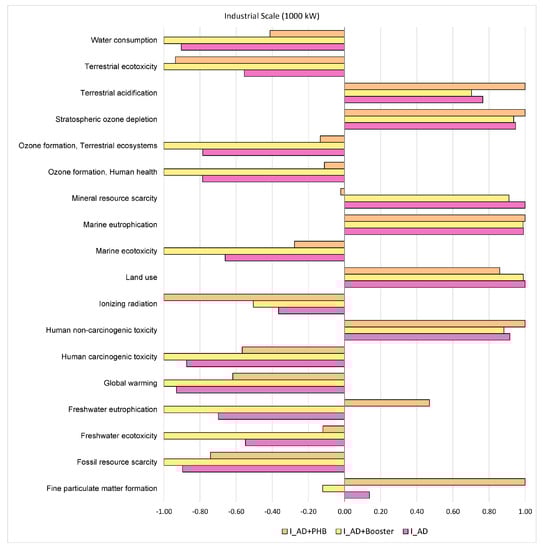 Industrial Scale (1000 kW)

Water consumption
Terrestrial ecotoxicity
Terrestrial acidification
Stratospheric ozone depletion
Ozone formation, Terrestrial ecosystems
Ozone formation, Human health
Mineral resource scarcity
Marine eutrophication
Marine ecotoxicity
Land use
Ionizing radiation
Human non-carcinogenic toxicity
Human carcinogenic toxicity
Global warming
Freshwater eutrophication
Freshwater ecotoxicity
Fossil resource scarcity
Fine particulate matter formation

-1.00 -0.80 -0.60 -0.40 -0.20 0.00 0.20 0.40 0.60 0.80 1.00

I_AD+PHB I_AD+Booster I_AD